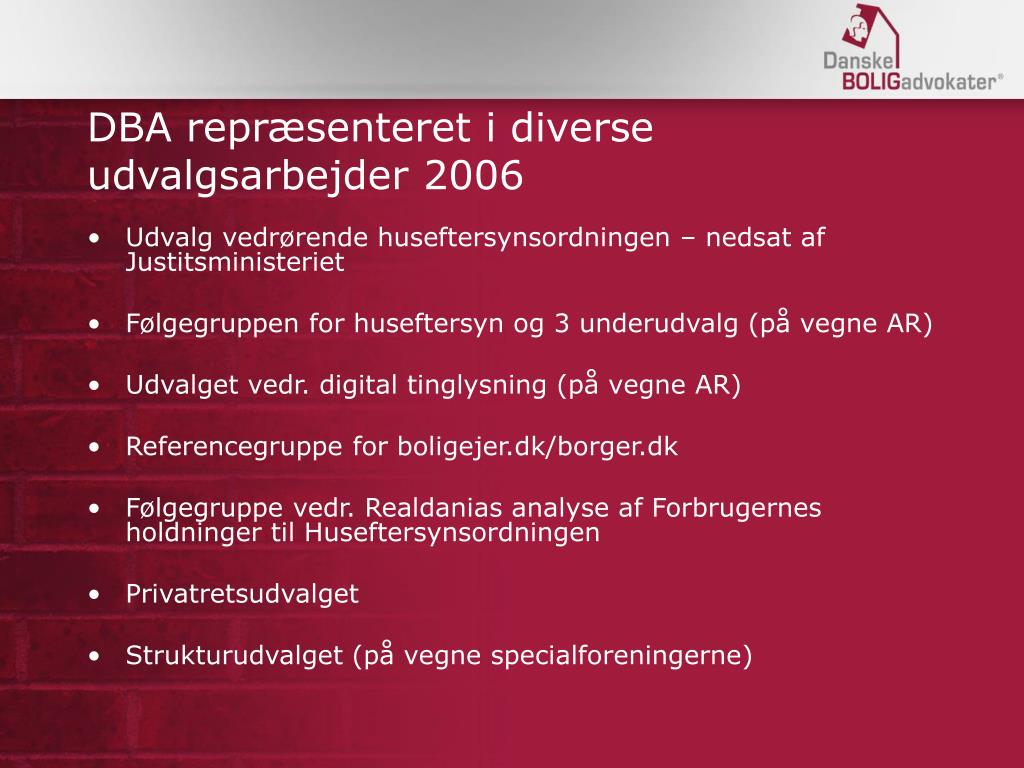 Danske BOLIGadvokater®

DBA repræsenteret i diverse udvalgsarbejder 2006

• Udvalg vedrørende huseftersynsordningen – nedsat af Justitsministeriet

• Følgegruppen for huseftersyn og 3 underudvalg (på vegne AR)

• Udvalget vedr. digital tinglysning (på vegne AR)

• Referencegruppe for boligejer.dk/borger.dk

• Følgegruppe vedr. Realdanias analyse af Forbrugernes holdninger til Huseftersynsordningen

• Privatretsudvalget

• Strukturudvalget (på vegne specialforeningerne)